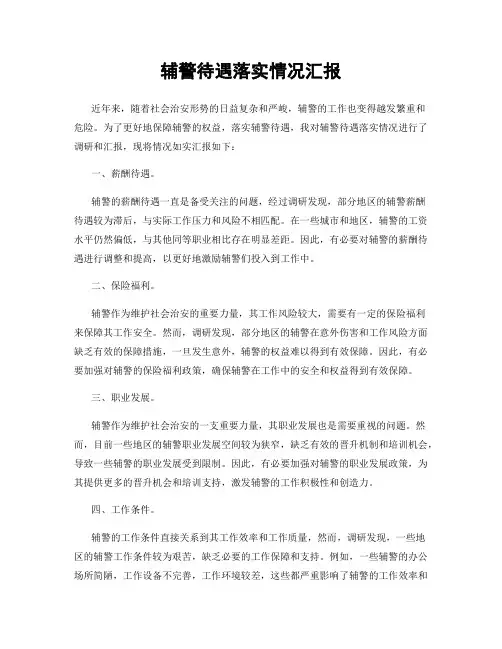 辅警待遇落实情况汇报

近年来，随着社会治安形势的日益复杂和严峻，辅警的工作也变得越发繁重和危险。为了更好地保障辅警的权益，落实辅警待遇，我对辅警待遇落实情况进行了调研和汇报，现将情况如实汇报如下：

一、薪酬待遇。

辅警的薪酬待遇一直是备受关注的问题，经过调研发现，部分地区的辅警薪酬待遇较为滞后，与实际工作压力和风险不相匹配。在一些城市和地区，辅警的工资水平仍然偏低，与其他同等职业相比存在明显差距。因此，有必要对辅警的薪酬待遇进行调整和提高，以更好地激励辅警们投入到工作中。

二、保险福利。

辅警作为维护社会治安的重要力量，其工作风险较大，需要有一定的保险福利来保障其工作安全。然而，调研发现，部分地区的辅警在意外伤害和工作风险方面缺乏有效的保障措施，一旦发生意外，辅警的权益难以得到有效保障。因此，有必要加强对辅警的保险福利政策，确保辅警在工作中的安全和权益得到有效保障。

三、职业发展。

辅警作为维护社会治安的一支重要力量，其职业发展也是需要重视的问题。然而，目前一些地区的辅警职业发展空间较为狭窄，缺乏有效的晋升机制和培训机会，导致一些辅警的职业发展受到限制。因此，有必要加强对辅警的职业发展政策，为其提供更多的晋升机会和培训支持，激发辅警的工作积极性和创造力。

四、工作条件。

辅警的工作条件直接关系到其工作效率和工作质量，然而，调研发现，一些地区的辅警工作条件较为艰苦，缺乏必要的工作保障和支持。例如，一些辅警的办公场所简陋，工作设备不完善，工作环境较差，这些都严重影响了辅警的工作效率和